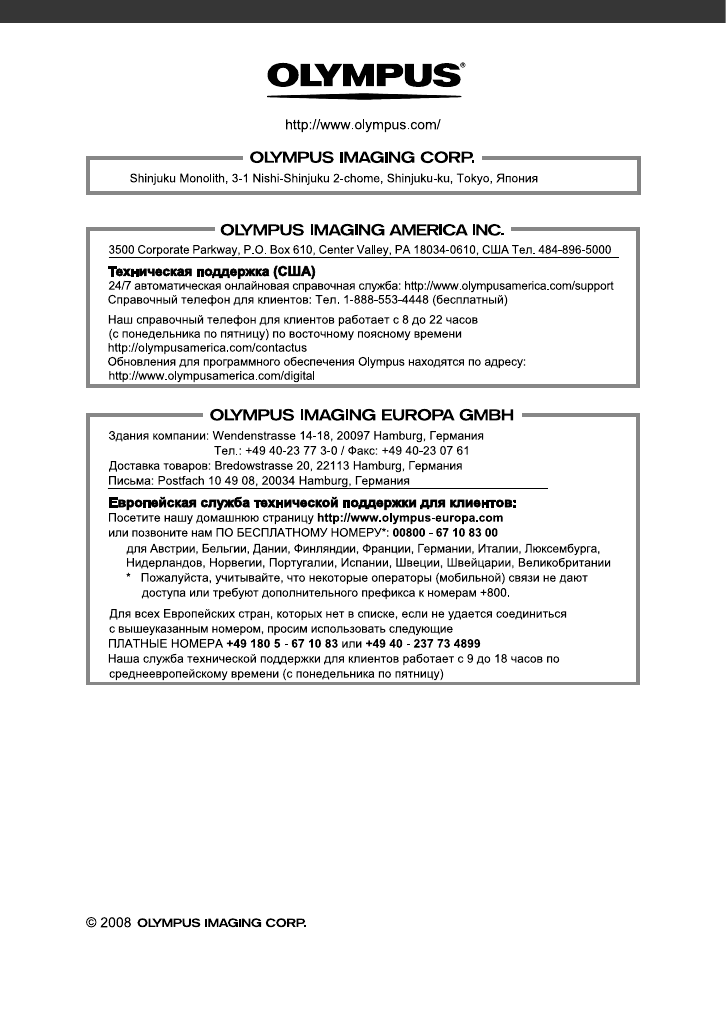 OLYMPUS®

http://www.olympus.com/

OLYMPUS IMAGING CORP.

Shinjuku Monolith, 3-1 Nishi-Shinjuku 2-chome, Shinjuku-ku, Tokyo, Япония

OLYMPUS IMAGING AMERICA INC.

3500 Corporate Parkway, P.O. Box 610, Center Valley, PA 18034-0610, США Тел. 484-896-5000

Техническая поддержка (США)
24/7 автоматическая онлайновая справочная служба: http://www.olympusamerica.com/support
Справочный телефон для клиентов: Тел. 1-888-553-4448 (бесплатный)

Наш справочный телефон для клиентов работает с 8 до 22 часов (с понедельника по пятницу) по восточному поясному времени
http://olympusamerica.com/contactus
Обновления для программного обеспечения Olympus находятся по адресу:
http://www.olympusamerica.com/digital

OLYMPUS IMAGING EUROPA GMBH

Здания компании: Wendenstrasse 14-18, 20097 Hamburg, Германия
Тел.: +49 40-23 77 3-0 / Факс: +49 40-23 07 61
Доставка товаров: Bredowstrasse 20, 22113 Hamburg, Германия
Письма: Postfach 10 49 08, 20034 Hamburg, Германия

Европейская служба технической поддержки для клиентов:
Посетите нашу домашнюю страницу http://www.olympus-europa.com
или позвоните нам ПО БЕСПЛАТНОМУ НОМЕРУ*: 00800 - 67 10 83 00
для Австрии, Бельгии, Дании, Финляндии, Франции, Германии, Италии, Люксембурга, Нидерландов, Норвегии, Португалии, Испании, Швеции, Швейцарии, Великобритании
* Пожалуйста, учитывайте, что некоторые операторы (мобильной) связи не дают доступа или требуют дополнительного префикса к номерам +800.

Для всех Европейских стран, которых нет в списке, если не удается соединиться с вышеуказанным номером, просим использовать следующие
ПЛАТНЫЕ НОМЕРА +49 180 5 - 67 10 83 или +49 40 - 237 73 4899
Наша служба технической поддержки для клиентов работает с 9 до 18 часов по среднеевропейскому времени (с понедельника по пятницу)

© 2008 OLYMPUS IMAGING CORP.